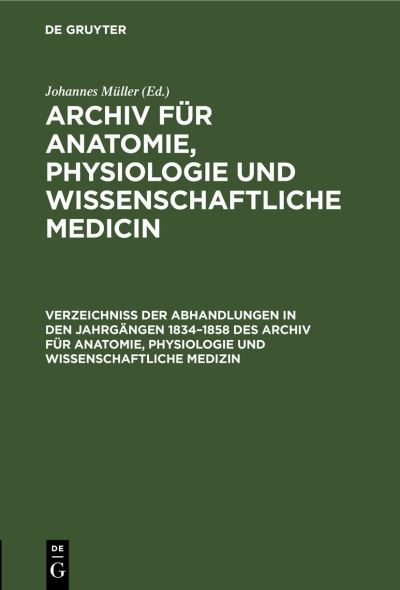 DE GRUYTER

Johannes Müller (Ed.)

ARCHIV FÜR ANATOMIE, PHYSIOLOGIE UND WISSENSCHAFTLICHE MEDICIN

VERZEICHNISS DER ABHANDLUNGEN IN DEN JAHRGÄNGEN 1834–1858 DES ARCHIV FÜR ANATOMIE, PHYSIOLOGIE UND WISSENSCHAFTLICHE MEDIZIN

DE G